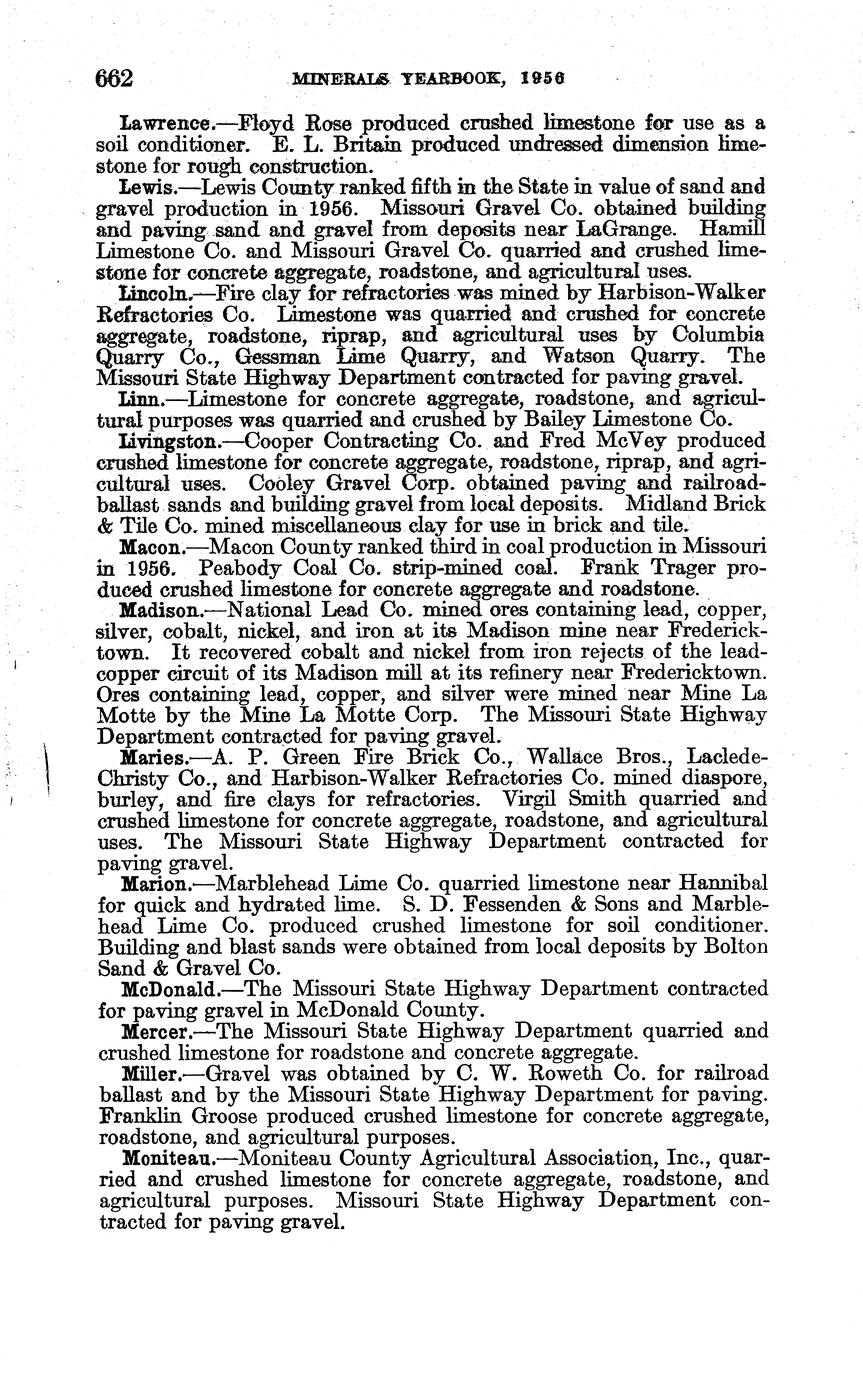 662 MINERALS YEARBOOK, 1956

Lawrence.—Floyd Rose produced crushed limestone for use as a soil conditioner. E. L. Britain produced undressed dimension limestone for rough construction.

Lewis.—Lewis County ranked fifth in the State in value of sand and gravel production in 1956. Missouri Gravel Co. obtained building and paving sand and gravel from deposits near LaGrange. Hamill Limestone Co. and Missouri Gravel Co. quarried and crushed limestone for concrete aggregate, roadstone, and agricultural uses.

Lincoln.—Fire clay for refractories was mined by Harbison-Walker Refractories Co. Limestone was quarried and crushed for concrete aggregate, roadstone, riprap, and agricultural uses by Columbia Quarry Co., Gessman Lime Quarry, and Watson Quarry. The Missouri State Highway Department contracted for paving gravel.

Linn.—Limestone for concrete aggregate, roadstone, and agricultural purposes was quarried and crushed by Bailey Limestone Co.

Livingston.—Cooper Contracting Co. and Fred McVey produced crushed limestone for concrete aggregate, roadstone, riprap, and agricultural uses. Cooley Gravel Corp. obtained paving and railroad-ballast sands and building gravel from local deposits. Midland Brick & Tile Co. mined miscellaneous clay for use in brick and tile.

Macon.—Macon County ranked third in coal production in Missouri in 1956. Peabody Coal Co. strip-mined coal. Frank Trager produced crushed limestone for concrete aggregate and roadstone.

Madison.—National Lead Co. mined ores containing lead, copper, silver, cobalt, nickel, and iron at its Madison mine near Fredericktown. It recovered cobalt and nickel from iron rejects of the lead-copper circuit of its Madison mill at its refinery near Fredericktown. Ores containing lead, copper, and silver were mined near Mine La Motte by the Mine La Motte Corp. The Missouri State Highway Department contracted for paving gravel.

Maries.—A. P. Green Fire Brick Co., Wallace Bros., Laclede-Christy Co., and Harbison-Walker Refractories Co. mined diaspore, burley, and fire clays for refractories. Virgil Smith quarried and crushed limestone for concrete aggregate, roadstone, and agricultural uses. The Missouri State Highway Department contracted for paving gravel.

Marion.—Marblehead Lime Co. quarried limestone near Hannibal for quick and hydrated lime. S. D. Fessenden & Sons and Marblehead Lime Co. produced crushed limestone for soil conditioner. Building and blast sands were obtained from local deposits by Bolton Sand & Gravel Co.

McDonald.—The Missouri State Highway Department contracted for paving gravel in McDonald County.

Mercer.—The Missouri State Highway Department quarried and crushed limestone for roadstone and concrete aggregate.

Miller.—Gravel was obtained by C. W. Roweth Co. for railroad ballast and by the Missouri State Highway Department for paving. Franklin Groose produced crushed limestone for concrete aggregate, roadstone, and agricultural purposes.

Moniteau.—Moniteau County Agricultural Association, Inc., quarried and crushed limestone for concrete aggregate, roadstone, and agricultural purposes. Missouri State Highway Department contracted for paving gravel.